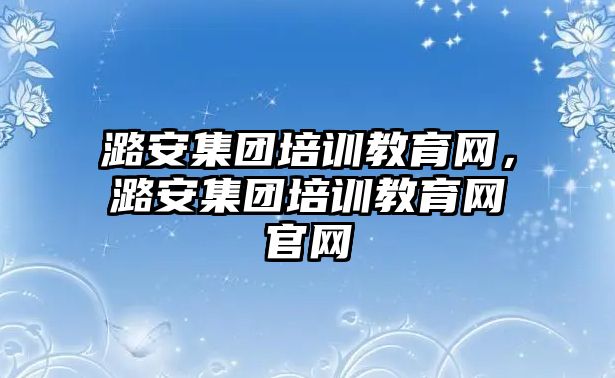 潞安集团培训教育网，潞安集团培训教育网官网